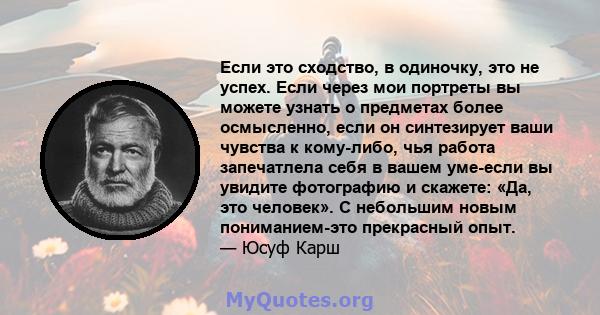 Если это сходство, в одиночку, это не успех. Если через мои портреты вы можете узнать о предметах более осмысленно, если он синтезирует ваши чувства к кому-либо, чья работа запечатлела себя в вашем уме-если вы увидите фотографию и скажете: «Да, это человек». С небольшим новым пониманием-это прекрасный опыт.
— Юсуф Карш

MyQuotes.org